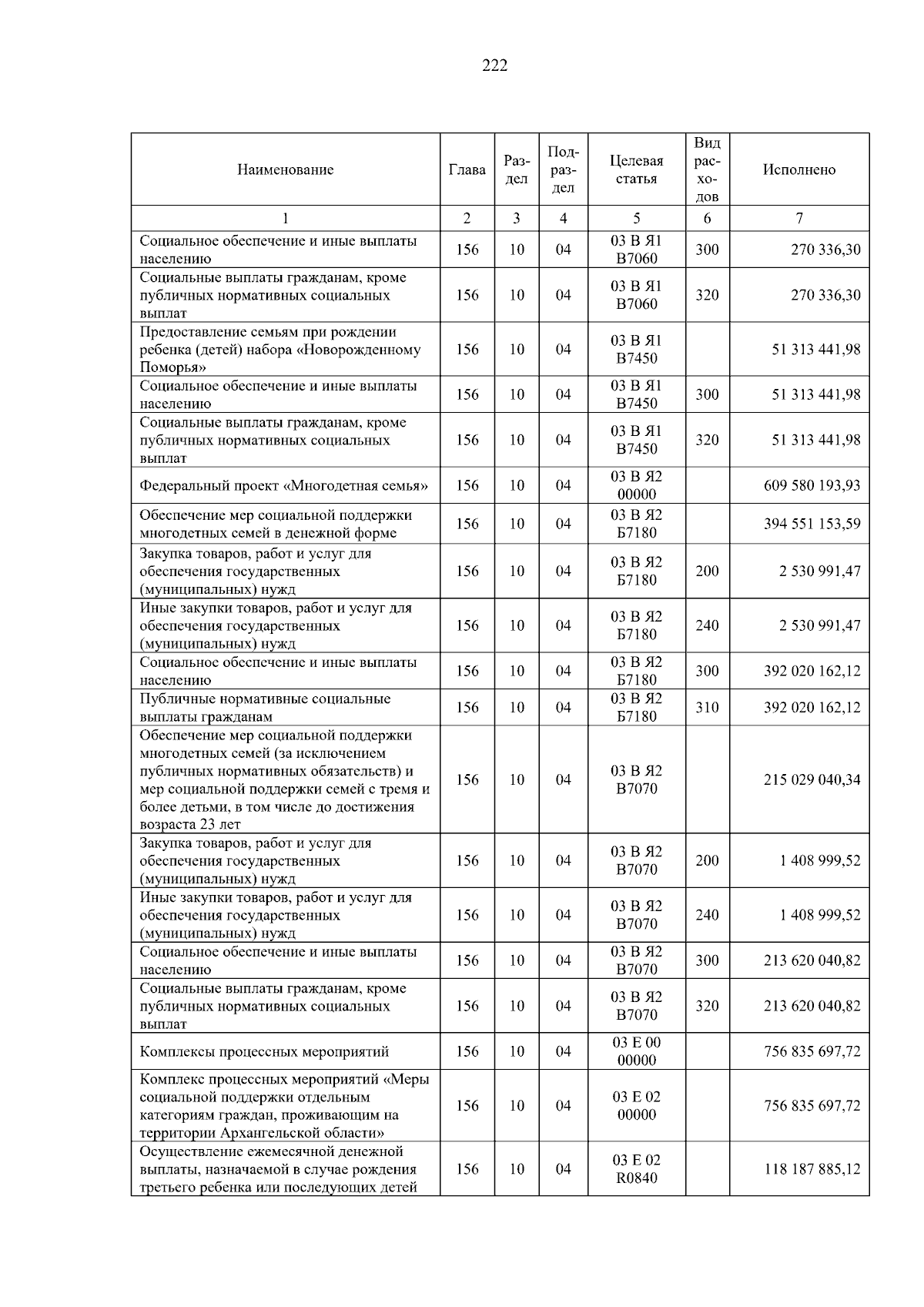 222

| Наименование | Глава | Раздел | Подраздел | Целевая статья | Вид расходов | Исполнено |
|---|---|---|---|---|---|---|
| 1 | 2 | 3 | 4 | 5 | 6 | 7 |
| Социальное обеспечение и иные выплаты населению | 156 | 10 | 04 | 03 В Я1 В7060 | 300 | 270 336,30 |
| Социальные выплаты гражданам, кроме публичных нормативных социальных выплат | 156 | 10 | 04 | 03 В Я1 В7060 | 320 | 270 336,30 |
| Предоставление семьям при рождении ребенка (детей) набора «Новорожденному Поморья» | 156 | 10 | 04 | 03 В Я1 В7450 | | 51 313 441,98 |
| Социальное обеспечение и иные выплаты населению | 156 | 10 | 04 | 03 В Я1 В7450 | 300 | 51 313 441,98 |
| Социальные выплаты гражданам, кроме публичных нормативных социальных выплат | 156 | 10 | 04 | 03 В Я1 В7450 | 320 | 51 313 441,98 |
| Федеральный проект «Многодетная семья» | 156 | 10 | 04 | 03 В Я2 00000 | | 609 580 193,93 |
| Обеспечение мер социальной поддержки многодетных семей в денежной форме | 156 | 10 | 04 | 03 В Я2 Б7180 | | 394 551 153,59 |
| Закупка товаров, работ и услуг для обеспечения государственных (муниципальных) нужд | 156 | 10 | 04 | 03 В Я2 Б7180 | 200 | 2 530 991,47 |
| Иные закупки товаров, работ и услуг для обеспечения государственных (муниципальных) нужд | 156 | 10 | 04 | 03 В Я2 Б7180 | 240 | 2 530 991,47 |
| Социальное обеспечение и иные выплаты населению | 156 | 10 | 04 | 03 В Я2 Б7180 | 300 | 392 020 162,12 |
| Публичные нормативные социальные выплаты гражданам | 156 | 10 | 04 | 03 В Я2 Б7180 | 310 | 392 020 162,12 |
| Обеспечение мер социальной поддержки многодетных семей (за исключением публичных нормативных обязательств) и мер социальной поддержки семей с тремя и более детьми, в том числе до достижения возраста 23 лет | 156 | 10 | 04 | 03 В Я2 В7070 | | 215 029 040,34 |
| Закупка товаров, работ и услуг для обеспечения государственных (муниципальных) нужд | 156 | 10 | 04 | 03 В Я2 В7070 | 200 | 1 408 999,52 |
| Иные закупки товаров, работ и услуг для обеспечения государственных (муниципальных) нужд | 156 | 10 | 04 | 03 В Я2 В7070 | 240 | 1 408 999,52 |
| Социальное обеспечение и иные выплаты населению | 156 | 10 | 04 | 03 В Я2 В7070 | 300 | 213 620 040,82 |
| Социальные выплаты гражданам, кроме публичных нормативных социальных выплат | 156 | 10 | 04 | 03 В Я2 В7070 | 320 | 213 620 040,82 |
| Комплексы процессных мероприятий | 156 | 10 | 04 | 03 Е 00 00000 | | 756 835 697,72 |
| Комплекс процессных мероприятий «Меры социальной поддержки отдельным категориям граждан, проживающим на территории Архангельской области» | 156 | 10 | 04 | 03 Е 02 00000 | | 756 835 697,72 |
| Осуществление ежемесячной денежной выплаты, назначаемой в случае рождения третьего ребенка или последующих детей | 156 | 10 | 04 | 03 Е 02 R0840 | | 118 187 885,12 |